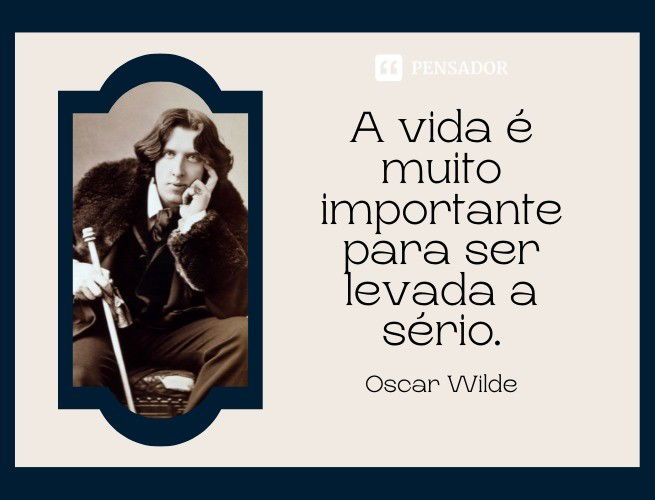 PENSADOR

A vida é muito importante para ser levada a sério.

Oscar Wilde